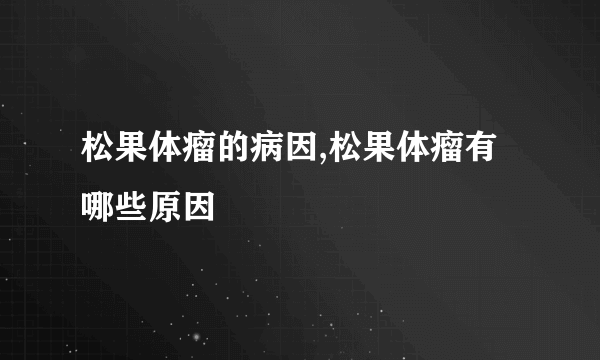 松果体瘤的病因,松果体瘤有哪些原因